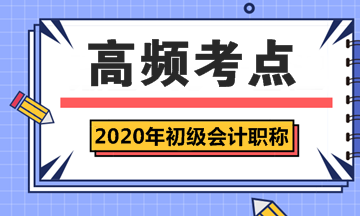 高频考点

2020年初级会计职称